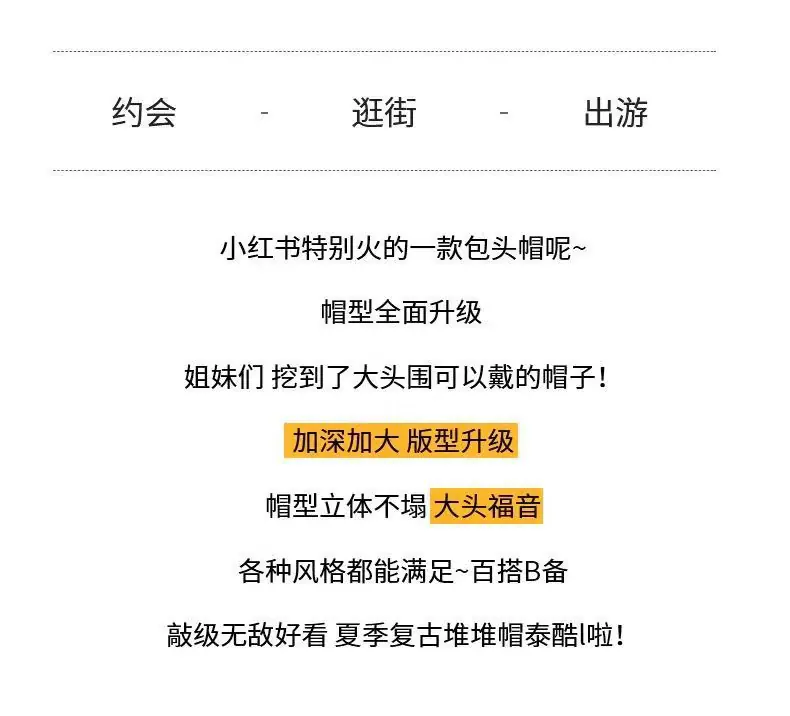 约会 - 逛街 - 出游

小红书特别火的一款包头帽呢~

帽型全面升级

姐妹们 挖到了大头围可以戴的帽子！

加深加大 版型升级

帽型立体不塌 大头福音

各种风格都能满足~百搭B备

敲级无敌好看 夏季复古堆堆帽泰酷l啦！